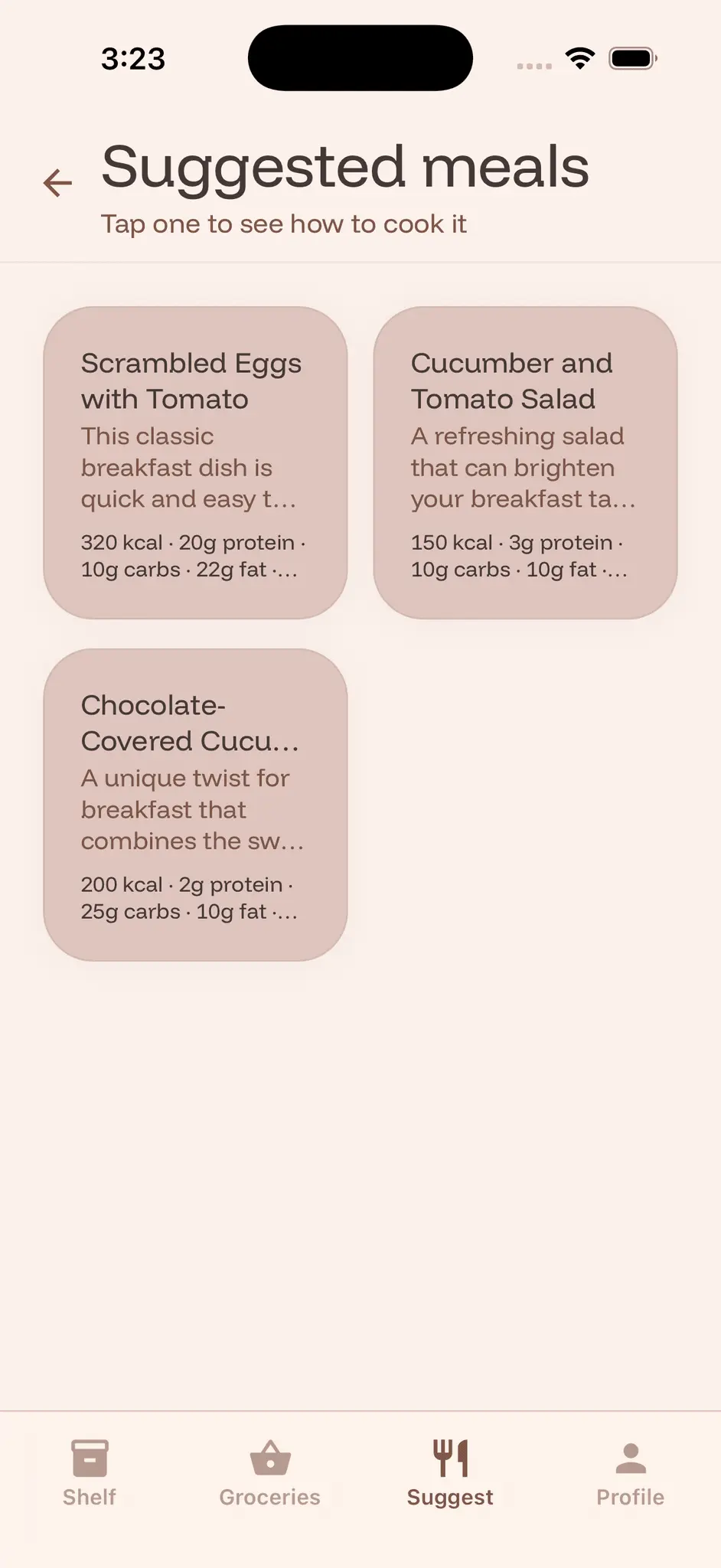 3:23

Suggested meals
Tap one to see how to cook it

Scrambled Eggs with Tomato
This classic breakfast dish is quick and easy t...
320 kcal · 20g protein · 10g carbs · 22g fat ·...

Cucumber and Tomato Salad
A refreshing salad that can brighten your breakfast ta...
150 kcal · 3g protein · 10g carbs · 10g fat ·...

Chocolate-Covered Cucu...
A unique twist for breakfast that combines the sw...
200 kcal · 2g protein · 25g carbs · 10g fat ·...

Shelf
Groceries
Suggest
Profile